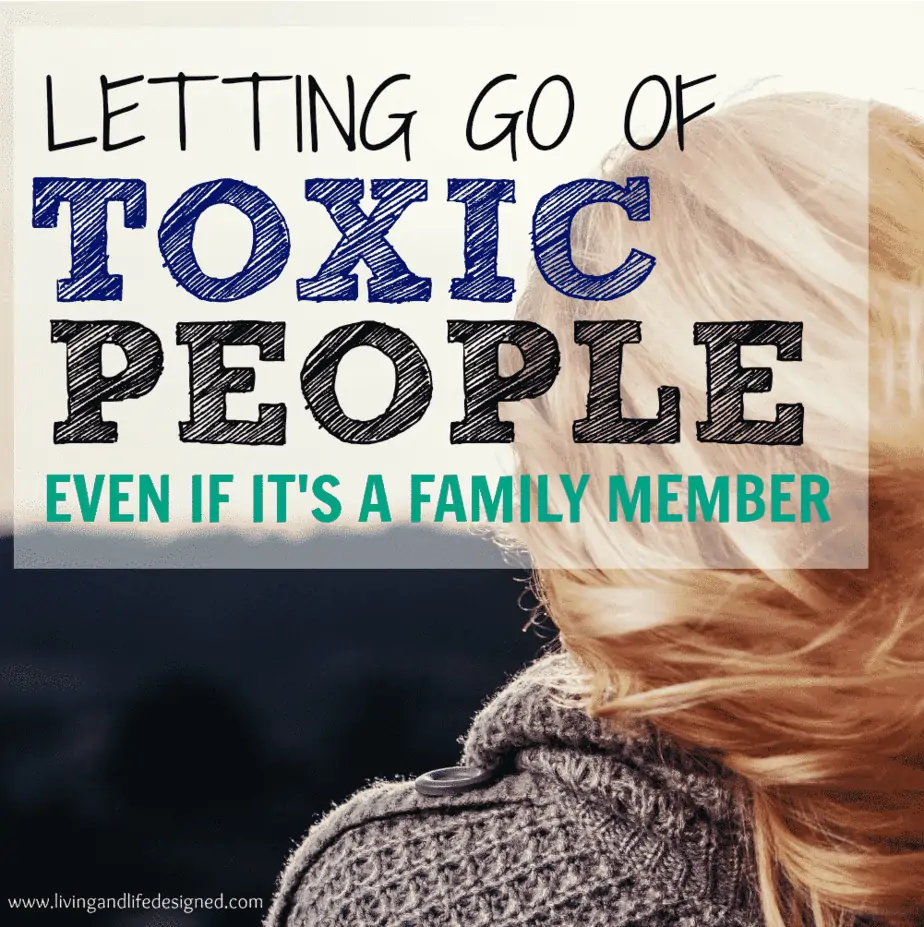 LETTING GO OF
TOXIC
PEOPLE
EVEN IF IT'S A FAMILY MEMBER

www.livingandlifedesigned.com